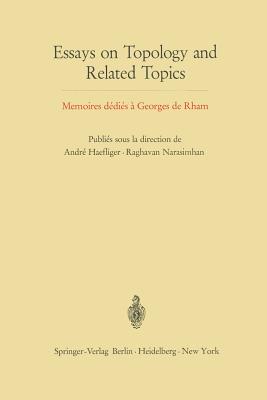 Essays on Topology and Related Topics

Memoires dédiés à Georges de Rham

Publiés sous la direction de
André Haefliger · Raghavan Narasimhan

Springer-Verlag Berlin · Heidelberg · New York